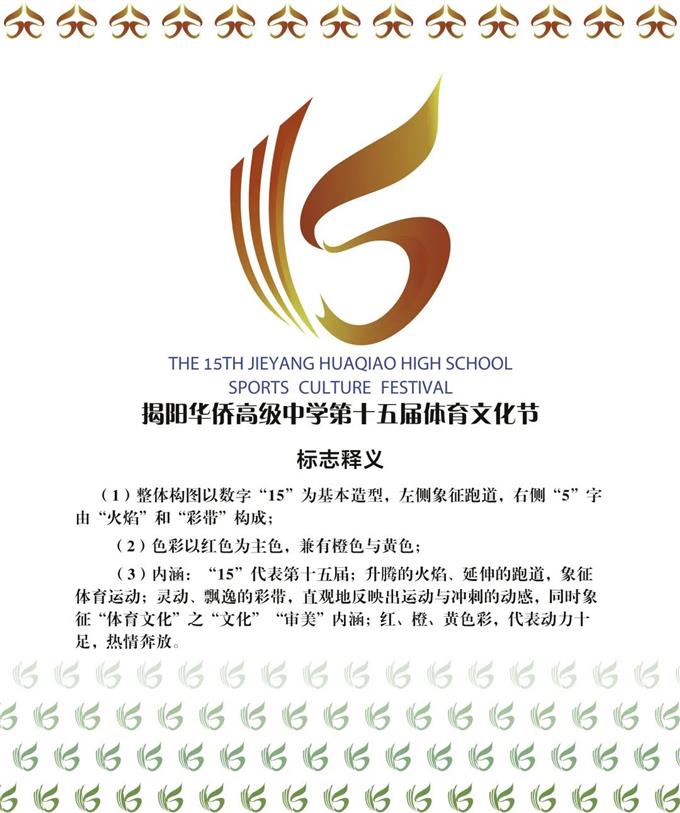 THE 15TH JIEYANG HUAQIAO HIGH SCHOOL
SPORTS CULTURE FESTIVAL
揭阳华侨高级中学第十五届体育文化节

标志释义

（1）整体构图以数字“15”为基本造型，左侧象征跑道，右侧“5”字由“火焰”和“彩带”构成；

（2）色彩以红色为主色，兼有橙色与黄色；

（3）内涵：“15”代表第十五届；升腾的火焰、延伸的跑道，象征体育运动；灵动、飘逸的彩带，直观地反映出运动与冲刺的动感，同时象征“体育文化”之“文化”“审美”内涵；红、橙、黄色彩，代表动力十足，热情奔放。